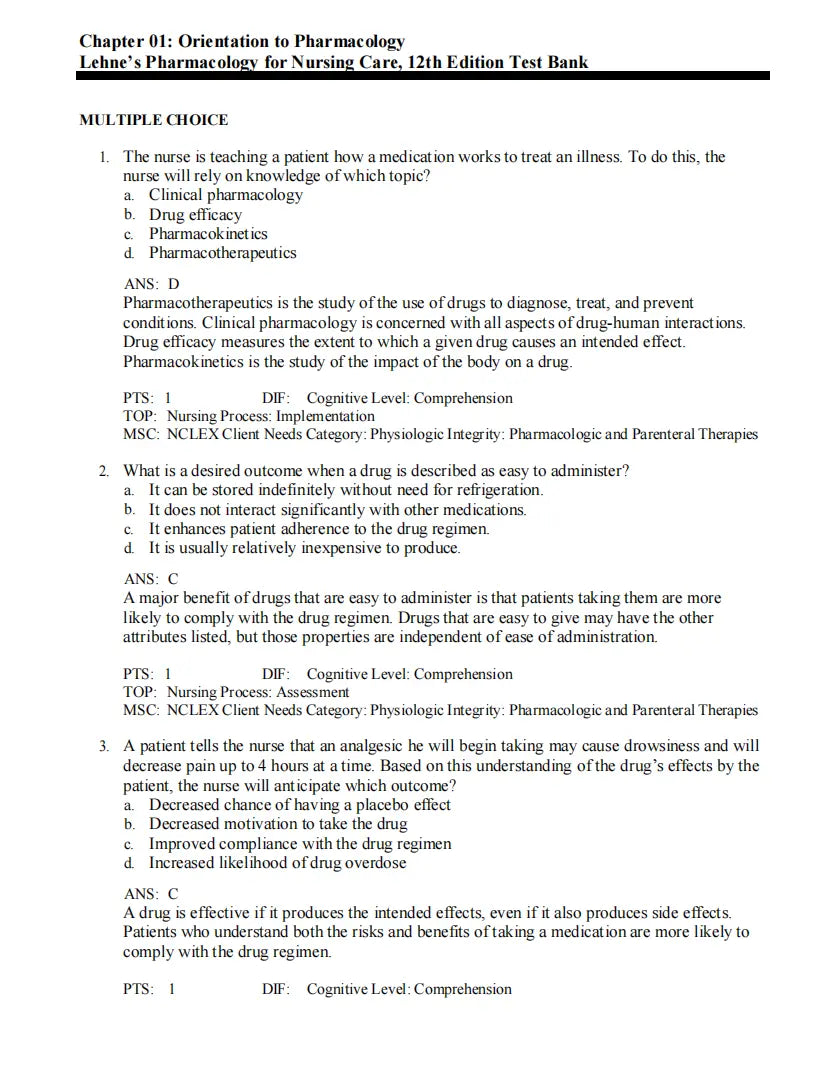 Chapter 01: Orientation to Pharmacology
Lehne's Pharmacology for Nursing Care, 12th Edition Test Bank

MULTIPLE CHOICE

1. The nurse is teaching a patient how a medication works to treat an illness. To do this, the nurse will rely on knowledge of which topic?
a. Clinical pharmacology
b. Drug efficacy
c. Pharmacokinetics
d. Pharmacotherapeutics

ANS: D
Pharmacotherapeutics is the study of the use of drugs to diagnose, treat, and prevent conditions. Clinical pharmacology is concerned with all aspects of drug-human interactions. Drug efficacy measures the extent to which a given drug causes an intended effect. Pharmacokinetics is the study of the impact of the body on a drug.

PTS: 1 DIF: Cognitive Level: Comprehension
TOP: Nursing Process: Implementation
MSC: NCLEX Client Needs Category: Physiologic Integrity: Pharmacologic and Parenteral Therapies

2. What is a desired outcome when a drug is described as easy to administer?
a. It can be stored indefinitely without need for refrigeration.
b. It does not interact significantly with other medications.
c. It enhances patient adherence to the drug regimen.
d. It is usually relatively inexpensive to produce.

ANS: C
A major benefit of drugs that are easy to administer is that patients taking them are more likely to comply with the drug regimen. Drugs that are easy to give may have the other attributes listed, but those properties are independent of ease of administration.

PTS: 1 DIF: Cognitive Level: Comprehension
TOP: Nursing Process: Assessment
MSC: NCLEX Client Needs Category: Physiologic Integrity: Pharmacologic and Parenteral Therapies

3. A patient tells the nurse that an analgesic he will begin taking may cause drowsiness and will decrease pain up to 4 hours at a time. Based on this understanding of the drug's effects by the patient, the nurse will anticipate which outcome?
a. Decreased chance of having a placebo effect
b. Decreased motivation to take the drug
c. Improved compliance with the drug regimen
d. Increased likelihood of drug overdose

ANS: C
A drug is effective if it produces the intended effects, even if it also produces side effects. Patients who understand both the risks and benefits of taking a medication are more likely to comply with the drug regimen.

PTS: 1 DIF: Cognitive Level: Comprehension